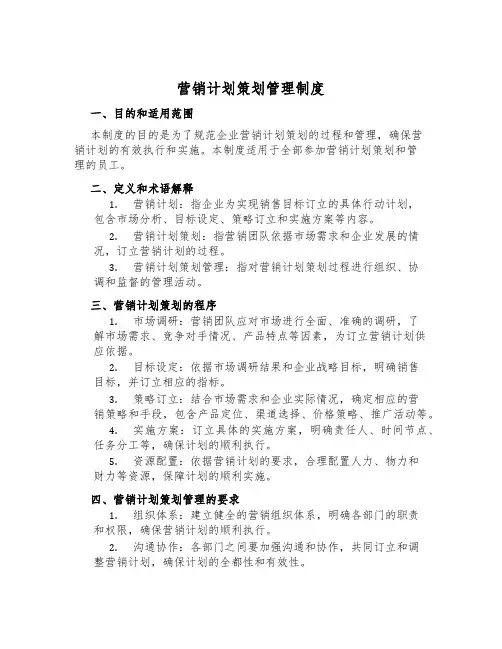 营销计划策划管理制度

一、目的和适用范围

本制度的目的是为了规范企业营销计划策划的过程和管理，确保营销计划的有效执行和实施。本制度适用于全部参加营销计划策划和管理的员工。

二、定义和术语解释

1. 营销计划：指企业为实现销售目标订立的具体行动计划，包含市场分析、目标设定、策略订立和实施方案等内容。

2. 营销计划策划：指营销团队依据市场需求和企业发展的情况，订立营销计划的过程。

3. 营销计划策划管理：指对营销计划策划过程进行组织、协调和监督的管理活动。

三、营销计划策划的程序

1. 市场调研：营销团队应对市场进行全面、准确的调研，了解市场需求、竞争对手情况、产品特点等因素，为订立营销计划供应依据。

2. 目标设定：依据市场调研结果和企业战略目标，明确销售目标，并订立相应的指标。

3. 策略订立：结合市场需求和企业实际情况，确定相应的营销策略和手段，包含产品定位、渠道选择、价格策略、推广活动等。

4. 实施方案：订立具体的实施方案，明确责任人、时间节点、任务分工等，确保计划的顺利执行。

5. 资源配置：依据营销计划的要求，合理配置人力、物力和财力等资源，保障计划的顺利实施。

四、营销计划策划管理的要求

1. 组织体系：建立健全的营销组织体系，明确各部门的职责和权限，确保营销计划的顺利执行。

2. 沟通协作：各部门之间要加强沟通和协作，共同订立和调整营销计划，确保计划的全都性和有效性。